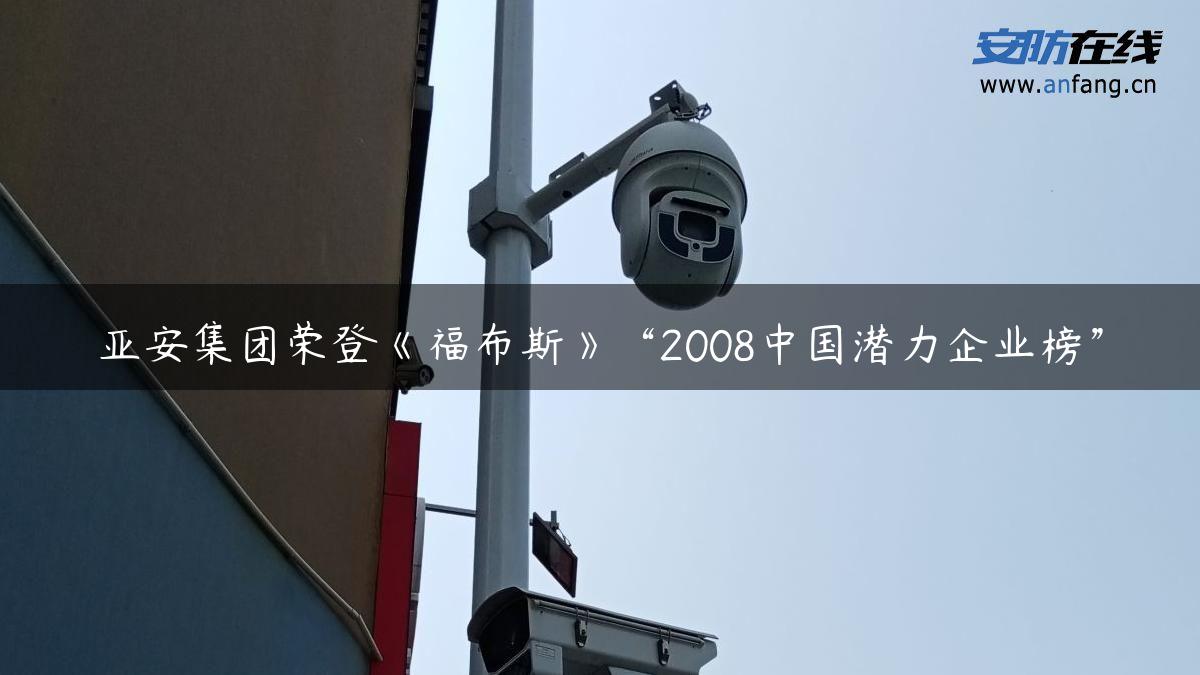 安防在线
www.anfang.cn

亚安集团荣登《福布斯》“2008中国潜力企业榜”